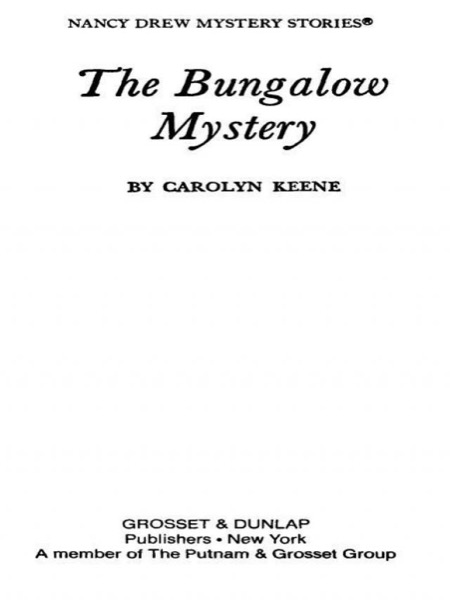 NANCY DREW MYSTERY STORIES®

The Bungalow Mystery

BY CAROLYN KEENE

GROSSET & DUNLAP
Publishers • New York
A member of The Putnam & Grosset Group